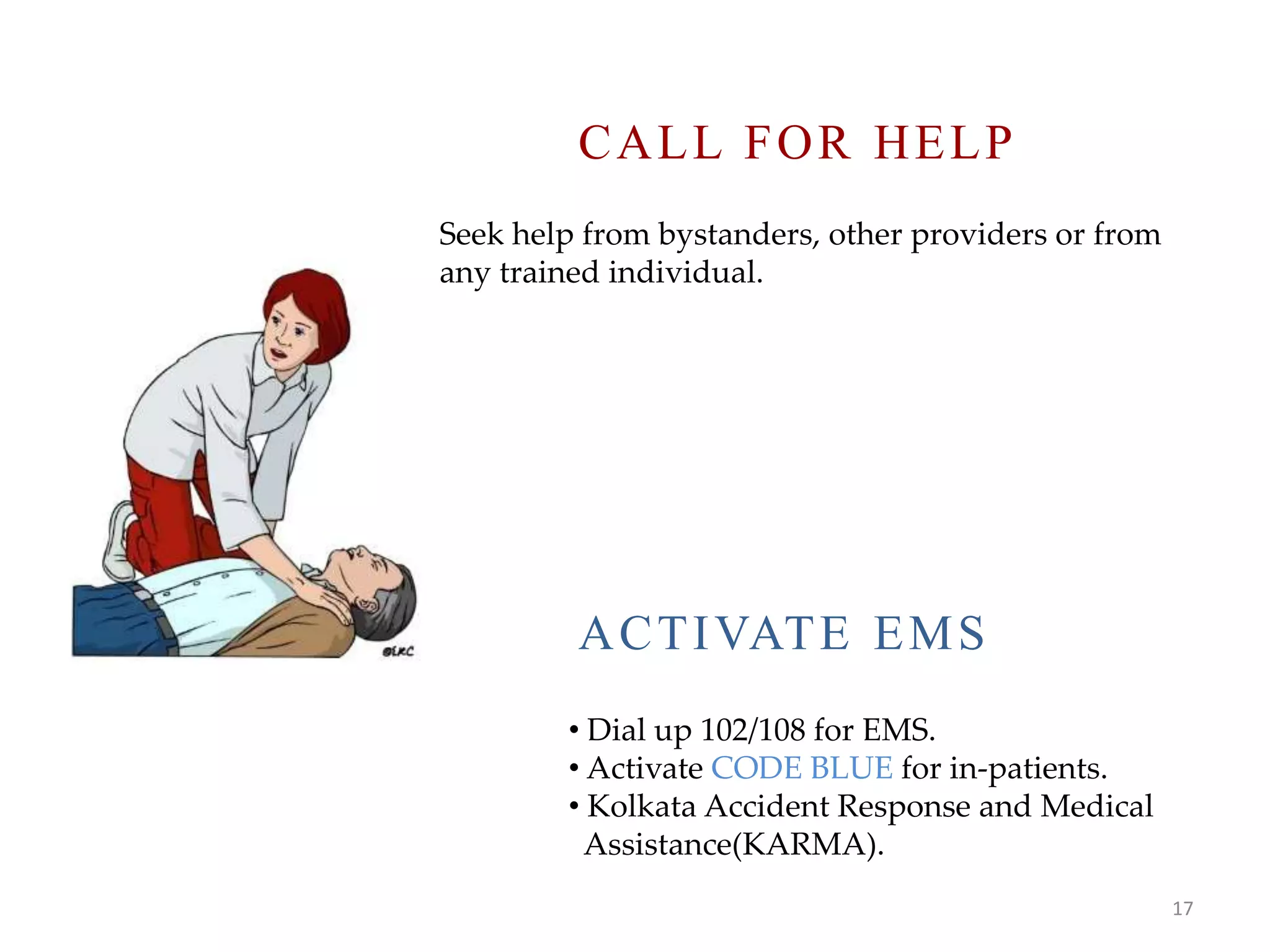 CALL FOR HELP

Seek help from bystanders, other providers or from any trained individual.

©ERC

ACTIVATE EMS

• Dial up 102/108 for EMS.
• Activate CODE BLUE for in-patients.
• Kolkata Accident Response and Medical Assistance(KARMA).

17